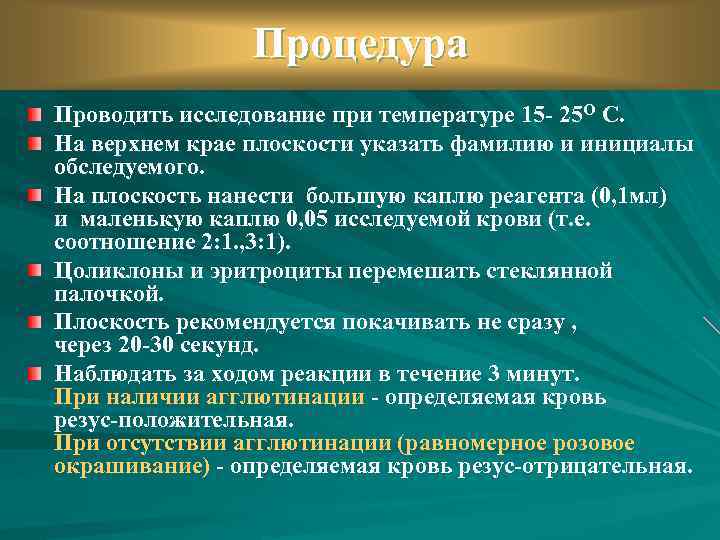 Процедура

Проводить исследование при температуре 15- 25$^{О}$ С.

На верхнем крае плоскости указать фамилию и инициалы обследуемого.

На плоскость нанести большую каплю реагента (0,1мл) и маленькую каплю 0,05 исследуемой крови (т.е. соотношение 2:1.,3:1).

Цоликлоны и эритроциты перемешать стеклянной палочкой.

Плоскость рекомендуется покачивать не сразу , через 20-30 секунд.

Наблюдать за ходом реакции в течение 3 минут. При наличии агглютинации - определяемая кровь резус-положительная. При отсутствии агглютинации (равномерное розовое окрашивание) - определяемая кровь резус-отрицательная.